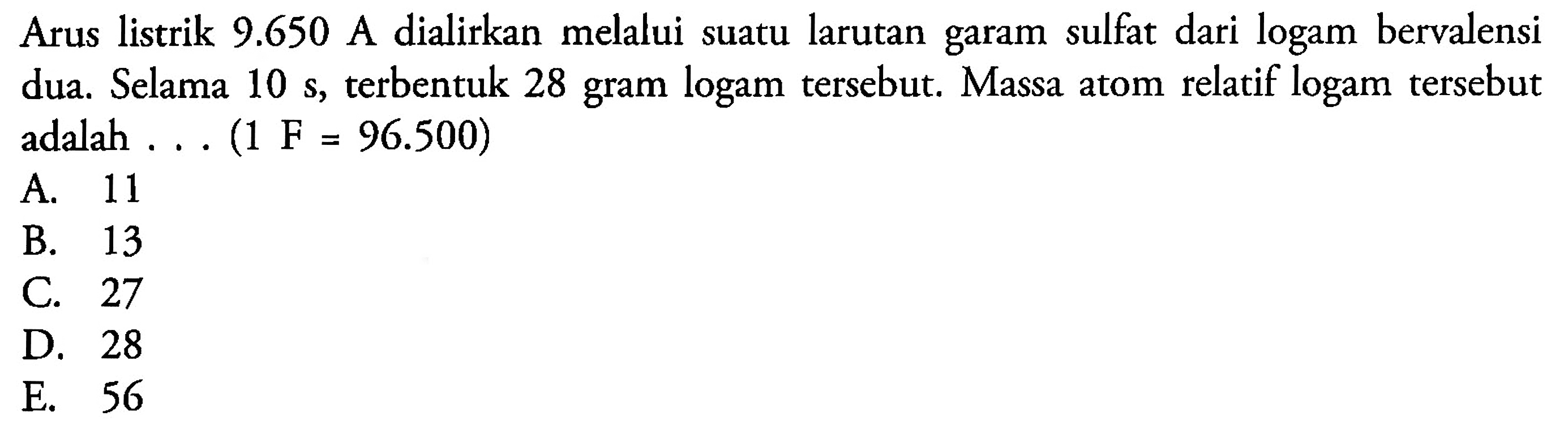 Arus listrik 9.650 A dialirkan melalui suatu larutan garam sulfat dari logam bervalensi dua. Selama 10 s, terbentuk 28 gram logam tersebut. Massa atom relatif logam tersebut adalah . . . (1 F = 96.500)
A. 11
B. 13
C. 27
D. 28
E. 56